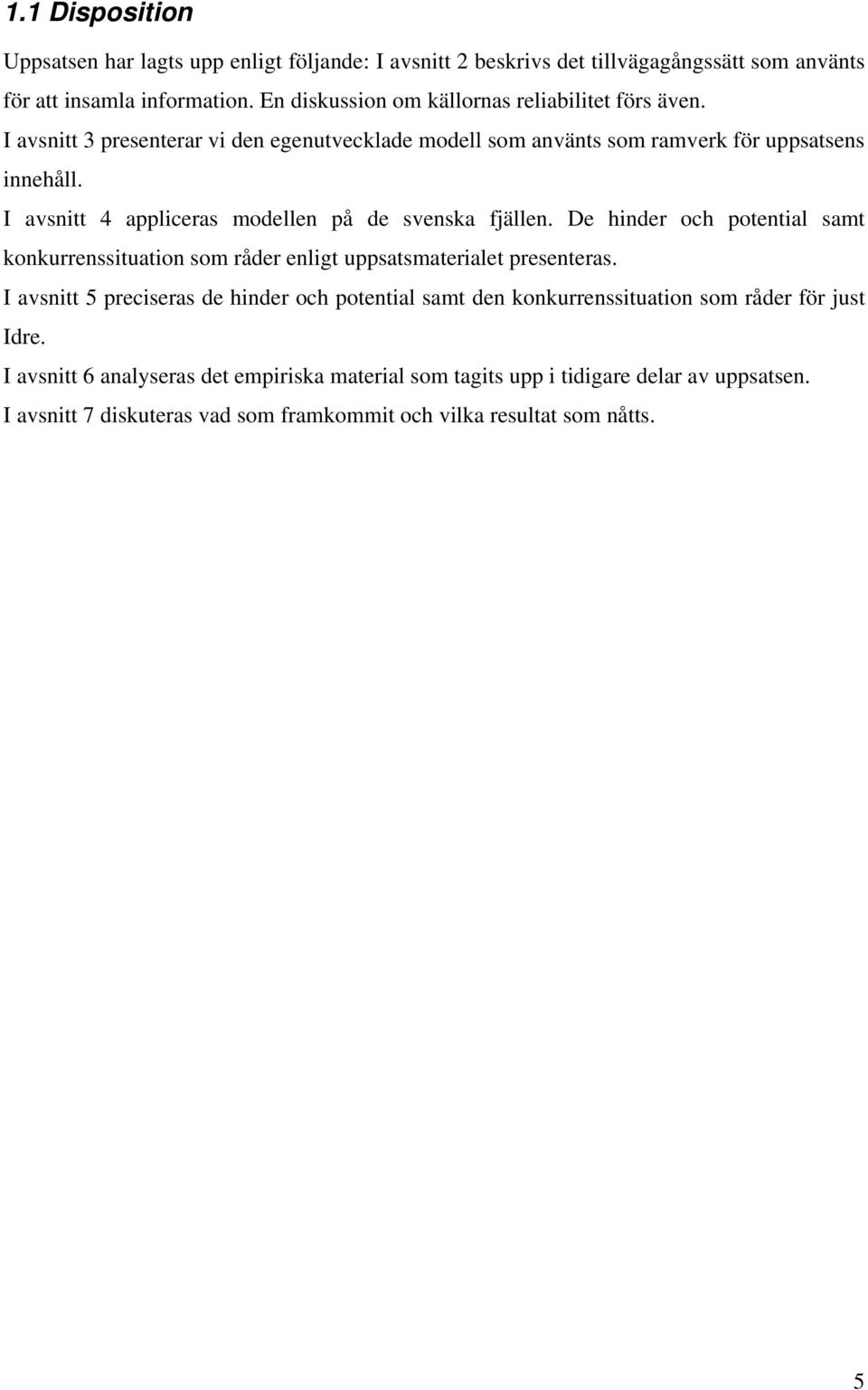 1.1 Disposition

Uppsatsen har lagts upp enligt följande: I avsnitt 2 beskrivs det tillvägagångssätt som använts för att insamla information. En diskussion om källornas reliabilitet förs även.

I avsnitt 3 presenterar vi den egenutvecklade modell som använts som ramverk för uppsatsens innehåll.

I avsnitt 4 appliceras modellen på de svenska fjällen. De hinder och potential samt konkurrenssituation som råder enligt uppsatsmaterialet presenteras.

I avsnitt 5 preciseras de hinder och potential samt den konkurrenssituation som råder för just Idre.

I avsnitt 6 analyseras det empiriska material som tagits upp i tidigare delar av uppsatsen.

I avsnitt 7 diskuteras vad som framkommit och vilka resultat som nåtts.

5